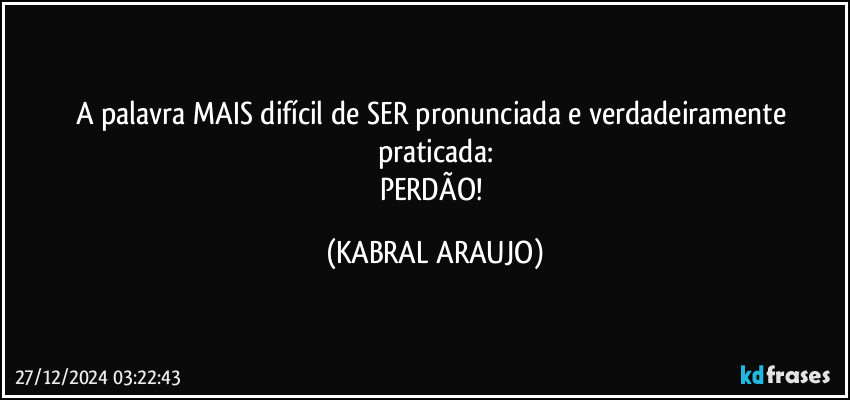 A palavra MAIS difícil de SER pronunciada e verdadeiramente praticada:
PERDÃO!

(KABRAL ARAUJO)

27/12/2024 03:22:43

kdfrases